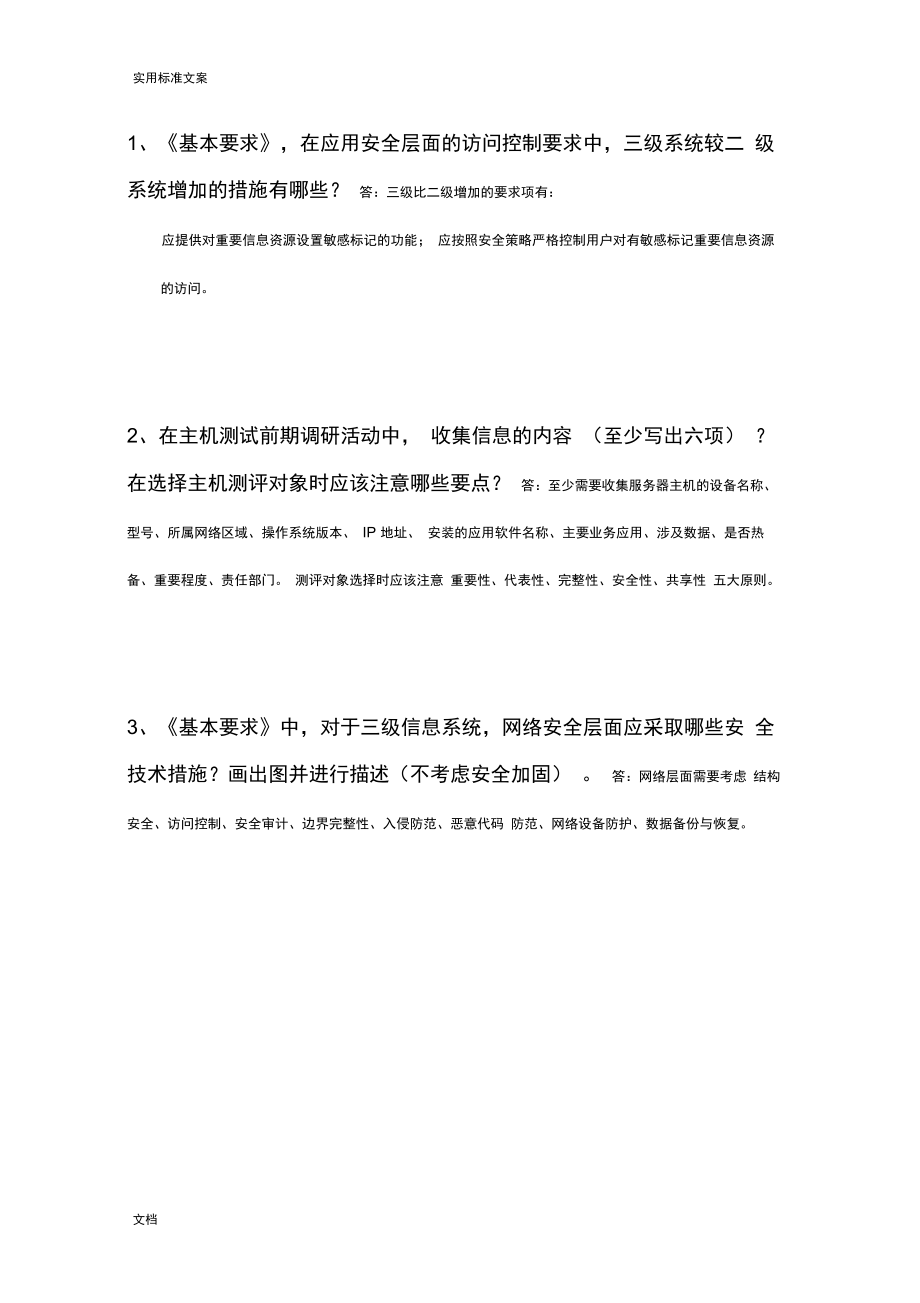 实用标准文案

1、《基本要求》，在应用安全层面的访问控制要求中，三级系统较二 级系统增加的措施有哪些？ 答：三级比二级增加的要求项有：

应提供对重要信息资源设置敏感标记的功能； 应按照安全策略严格控制用户对有敏感标记重要信息资源的访问。

2、在主机测试前期调研活动中， 收集信息的内容 （至少写出六项） ？在选择主机测评对象时应该注意哪些要点？ 答：至少需要收集服务器主机的设备名称、型号、所属网络区域、操作系统版本、 IP 地址、 安装的应用软件名称、主要业务应用、涉及数据、是否热备、重要程度、责任部门。 测评对象选择时应该注意 重要性、代表性、完整性、安全性、共享性 五大原则。

3、《基本要求》中，对于三级信息系统，网络安全层面应采取哪些安 全技术措施？画出图并进行描述（不考虑安全加固） 。 答：网络层面需要考虑 结构安全、访问控制、安全审计、边界完整性、入侵防范、恶意代码 防范、网络设备防护、数据备份与恢复。

文档